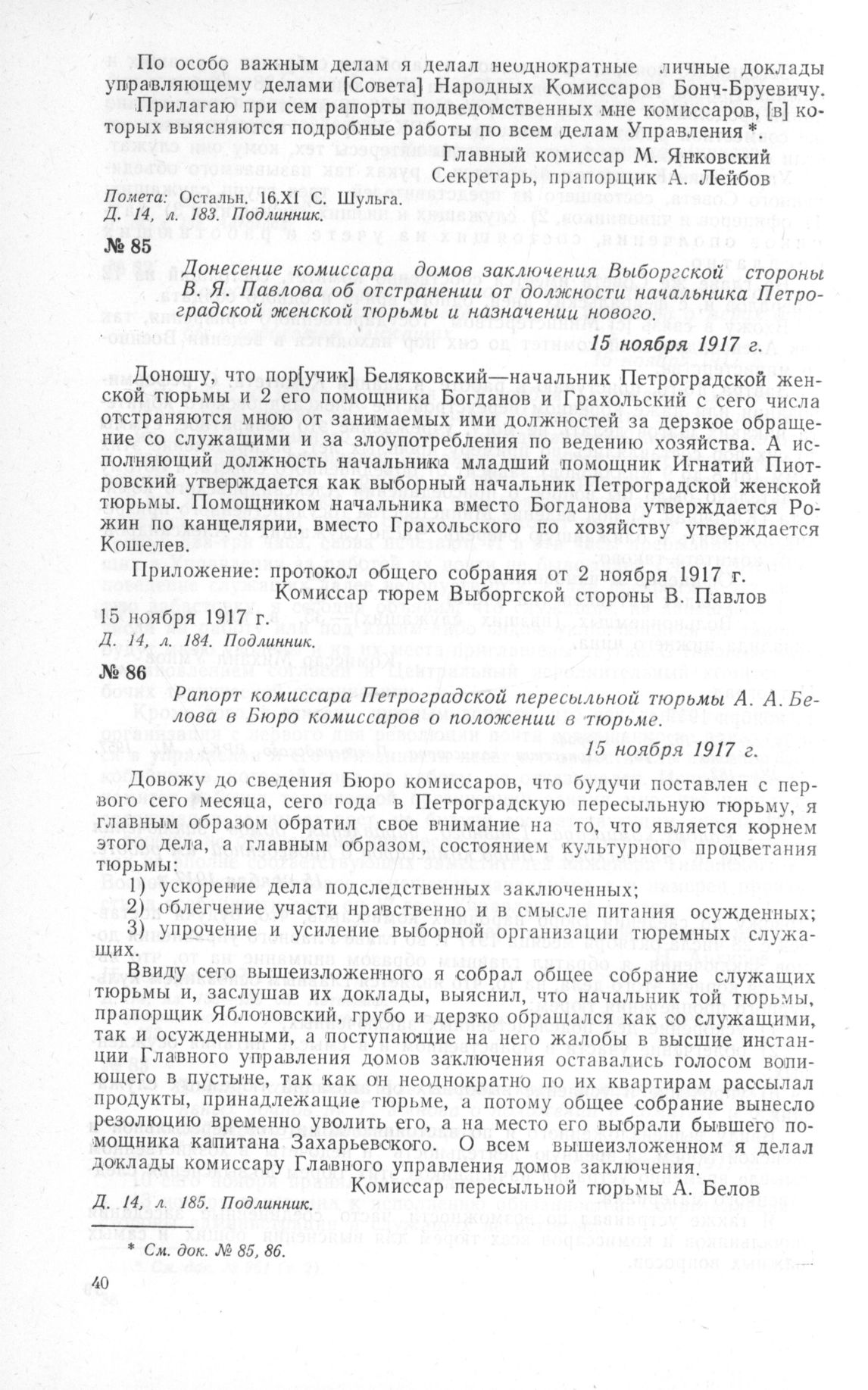 По особо важным делам я делал неоднократные личные доклады управляющему делами [Совета] Народных Комиссаров Бонч-Бруевичу.

Прилагаю при сем рапорты подведомственных мне комиссаров, [в] которых выясняются подробные работы по всем делам Управления *.

Главный комиссар М. Янковский
Секретарь, прапорщик А. Лейбов

Помета: Остальн. 16.XI С. Шульга.
Д. 14, л. 183. Подлинник.

№ 85

Донесение комиссара домов заключения Выборгской стороны В. Я. Павлова об отстранении от должности начальника Петроградской женской тюрьмы и назначении нового.

15 ноября 1917 г.

Доношу, что пор[учик] Беляковский—начальник Петроградской женской тюрьмы и 2 его помощника Богданов и Грахольский с сего числа отстраняются мною от занимаемых ими должностей за дерзкое обращение со служащими и за злоупотребления по ведению хозяйства. А исполняющий должность начальника младший помощник Игнатий Пиотровский утверждается как выборный начальник Петроградской женской тюрьмы. Помощником начальника вместо Богданова утверждается Рожин по канцелярии, вместо Грахольского по хозяйству утверждается Кошелев.

Приложение: протокол общего собрания от 2 ноября 1917 г.

Комиссар тюрем Выборгской стороны В. Павлов

15 ноября 1917 г.

Д. 14, л. 184. Подлинник.

№ 86

Рапорт комиссара Петроградской пересыльной тюрьмы А. А. Белова в Бюро комиссаров о положении в тюрьме.

15 ноября 1917 г.

Довожу до сведения Бюро комиссаров, что будучи поставлен с первого сего месяца, сего года в Петроградскую пересыльную тюрьму, я главным образом обратил свое внимание на то, что является корнем этого дела, а главным образом, состоянием культурного процветания тюрьмы:

1) ускорение дела подследственных заключенных;
2) облегчение участи нравственно и в смысле питания осужденных;
3) упрочение и усиление выборной организации тюремных служащих.

Ввиду сего вышеизложенного я собрал общее собрание служащих тюрьмы и, заслушав их доклады, выяснил, что начальник той тюрьмы, прапорщик Яблоновский, грубо и дерзко обращался как со служащими, так и осужденными, а поступающие на него жалобы в высшие инстанции Главного управления домов заключения оставались голосом вопиющего в пустыне, так как он неоднократно по их квартирам рассылал продукты, принадлежащие тюрьме, а потому общее собрание вынесло резолюцию временно уволить его, а на место его выбрали бывшего помощника капитана Захарьевского. О всем вышеизложенном я делал доклады комиссару Главного управления домов заключения.

Комиссар пересыльной тюрьмы А. Белов

Д. 14, л. 185. Подлинник.

* См. док. № 85, 86.

40